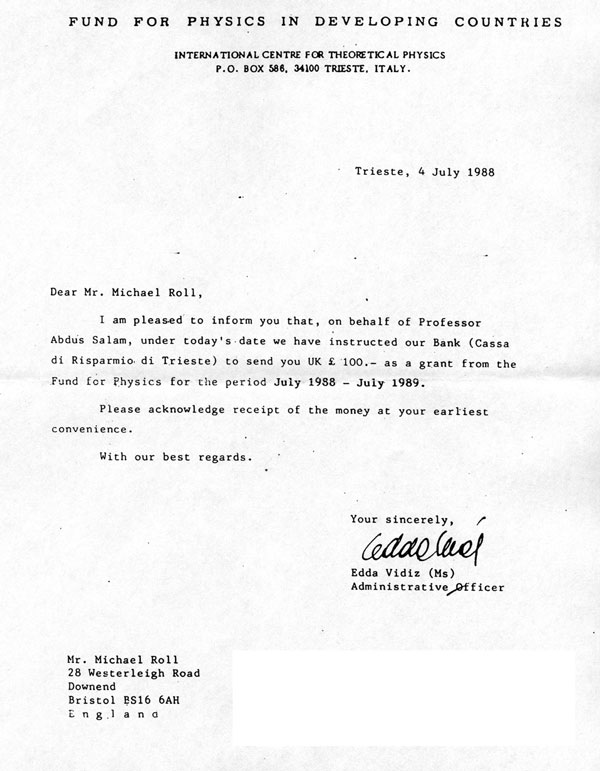 FUND FOR PHYSICS IN DEVELOPING COUNTRIES

INTERNATIONAL CENTRE FOR THEORETICAL PHYSICS
P.O. BOX 586, 34100 TRIESTE, ITALY.

Trieste, 4 July 1988

Dear Mr. Michael Roll,

I am pleased to inform you that, on behalf of Professor Abdus Salam, under today's date we have instructed our Bank (Cassa di Risparmio di Trieste) to send you UK £ 100.- as a grant from the Fund for Physics for the period July 1988 - July 1989.

Please acknowledge receipt of the money at your earliest convenience.

With our best regards.

Your sincerely,

Edda Vidiz

Edda Vidiz (Ms)
Administrative Officer

Mr. Michael Roll
28 Westerleigh Road
Downend
Bristol BS16 6AH
England